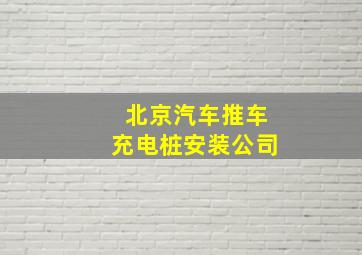 北京汽车推车
充电桩安装公司